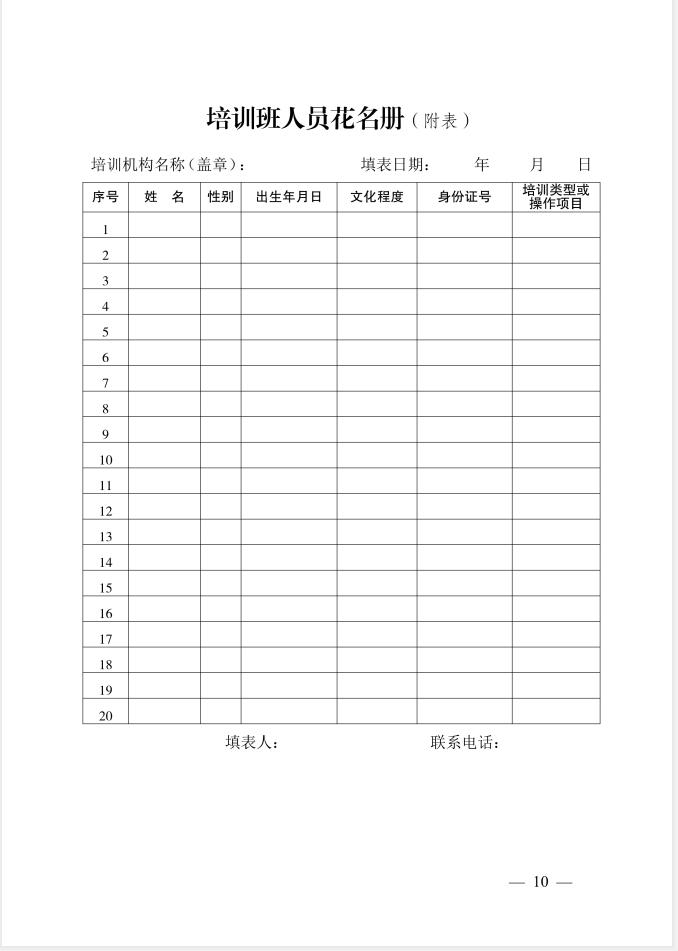 培训班人员花名册（附表）

培训机构名称（盖章）：　　　　填表日期：　　年　　月　　日

| 序号 | 姓　名 | 性别 | 出生年月日 | 文化程度 | 身份证号 | 培训类型或操作项目 |
|---|---|---|---|---|---|---|
| 1 | | | | | | |
| 2 | | | | | | |
| 3 | | | | | | |
| 4 | | | | | | |
| 5 | | | | | | |
| 6 | | | | | | |
| 7 | | | | | | |
| 8 | | | | | | |
| 9 | | | | | | |
| 10 | | | | | | |
| 11 | | | | | | |
| 12 | | | | | | |
| 13 | | | | | | |
| 14 | | | | | | |
| 15 | | | | | | |
| 16 | | | | | | |
| 17 | | | | | | |
| 18 | | | | | | |
| 19 | | | | | | |
| 20 | | | | | | |

填表人：　　　　联系电话：

— 10 —